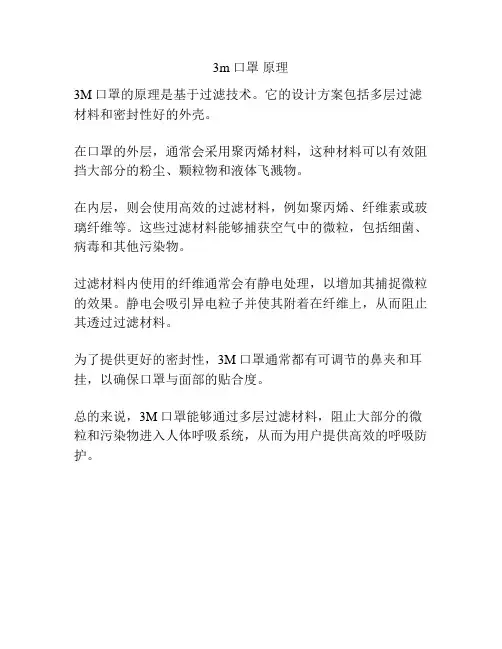 3m 口罩 原理

3M 口罩的原理是基于过滤技术。它的设计方案包括多层过滤材料和密封性好的外壳。

在口罩的外层，通常会采用聚丙烯材料，这种材料可以有效阻挡大部分的粉尘、颗粒物和液体飞溅物。

在内层，则会使用高效的过滤材料，例如聚丙烯、纤维素或玻璃纤维等。这些过滤材料能够捕获空气中的微粒，包括细菌、病毒和其他污染物。

过滤材料内使用的纤维通常会有静电处理，以增加其捕捉微粒的效果。静电会吸引异电粒子并使其附着在纤维上，从而阻止其透过过滤材料。

为了提供更好的密封性，3M 口罩通常都有可调节的鼻夹和耳挂，以确保口罩与面部的贴合度。

总的来说，3M 口罩能够通过多层过滤材料，阻止大部分的微粒和污染物进入人体呼吸系统，从而为用户提供高效的呼吸防护。